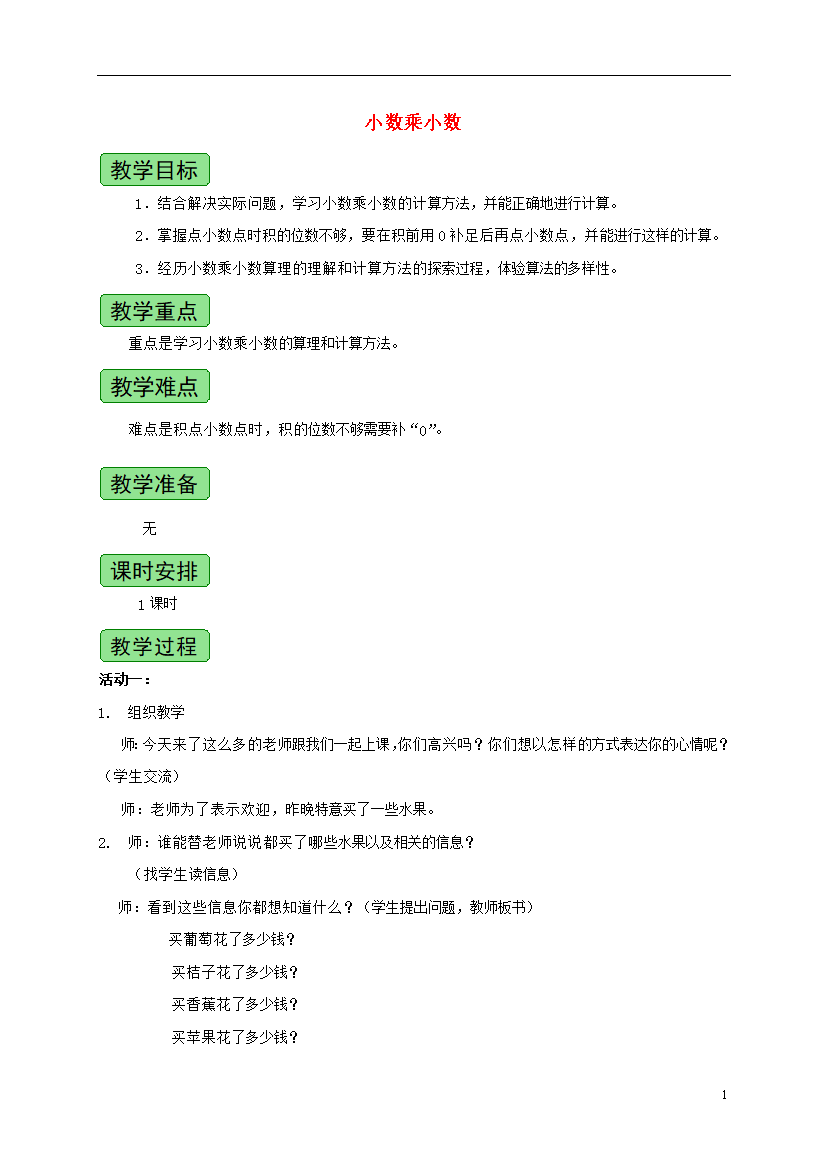 小数乘小数

教学目标

1．结合解决实际问题，学习小数乘小数的计算方法，并能正确地进行计算。

2．掌握点小数点时积的位数不够，要在积前用 0 补足后再点小数点，并能进行这样的计算。

3．经历小数乘小数算理的理解和计算方法的探索过程，体验算法的多样性。

教学重点

重点是学习小数乘小数的算理和计算方法。

教学难点

难点是积点小数点时，积的位数不够需要补“0”。

教学准备

无

课时安排

1 课时

教学过程

活动一：

1． 组织教学

师：今天来了这么多的老师跟我们一起上课，你们高兴吗？你们想以怎样的方式表达你的心情呢？（学生交流）

师：老师为了表示欢迎，昨晚特意买了一些水果。

2． 师：谁能替老师说说都买了哪些水果以及相关的信息？

（找学生读信息）

师：看到这些信息你都想知道什么？（学生提出问题，教师板书）

买葡萄花了多少钱？

买桔子花了多少钱？

买香蕉花了多少钱？

买苹果花了多少钱？

1